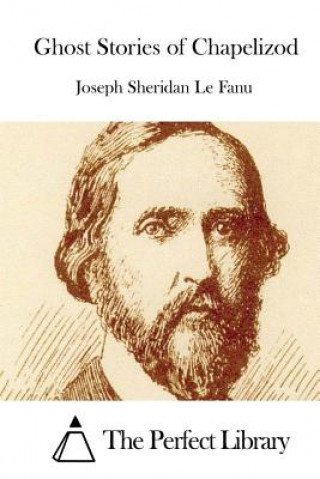 Ghost Stories of Chapelizod

Joseph Sheridan Le Fanu

The Perfect Library